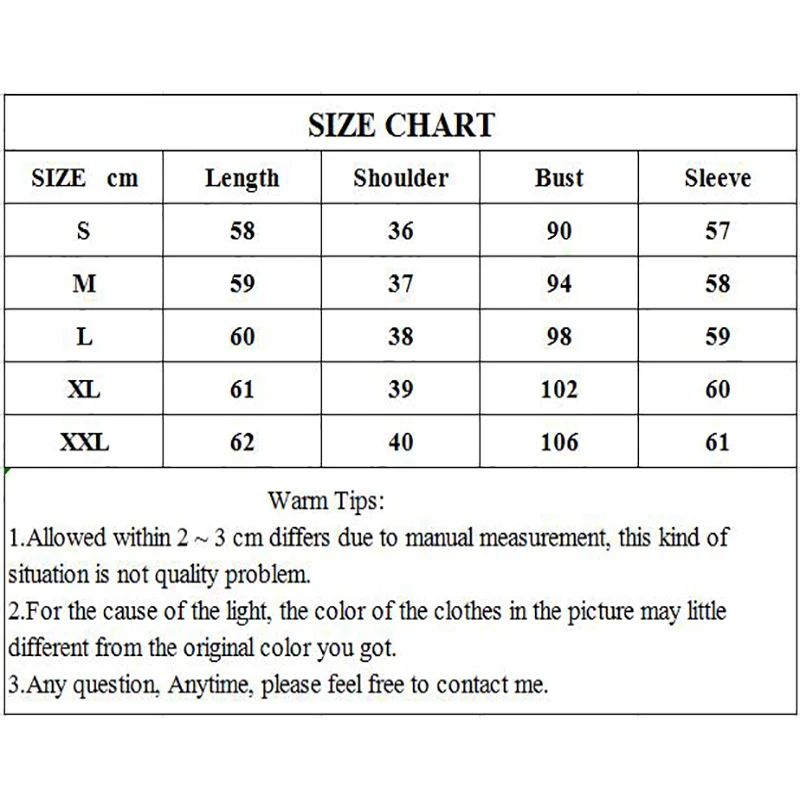 SIZE CHART

| SIZE cm | Length | Shoulder | Bust | Sleeve |
|---|---|---|---|---|
| S | 58 | 36 | 90 | 57 |
| M | 59 | 37 | 94 | 58 |
| L | 60 | 38 | 98 | 59 |
| XL | 61 | 39 | 102 | 60 |
| XXL | 62 | 40 | 106 | 61 |

Warm Tips:
1.Allowed within 2 ~ 3 cm differs due to manual measurement, this kind of situation is not quality problem.
2.For the cause of the light, the color of the clothes in the picture may little different from the original color you got.
3.Any question, Anytime, please feel free to contact me.